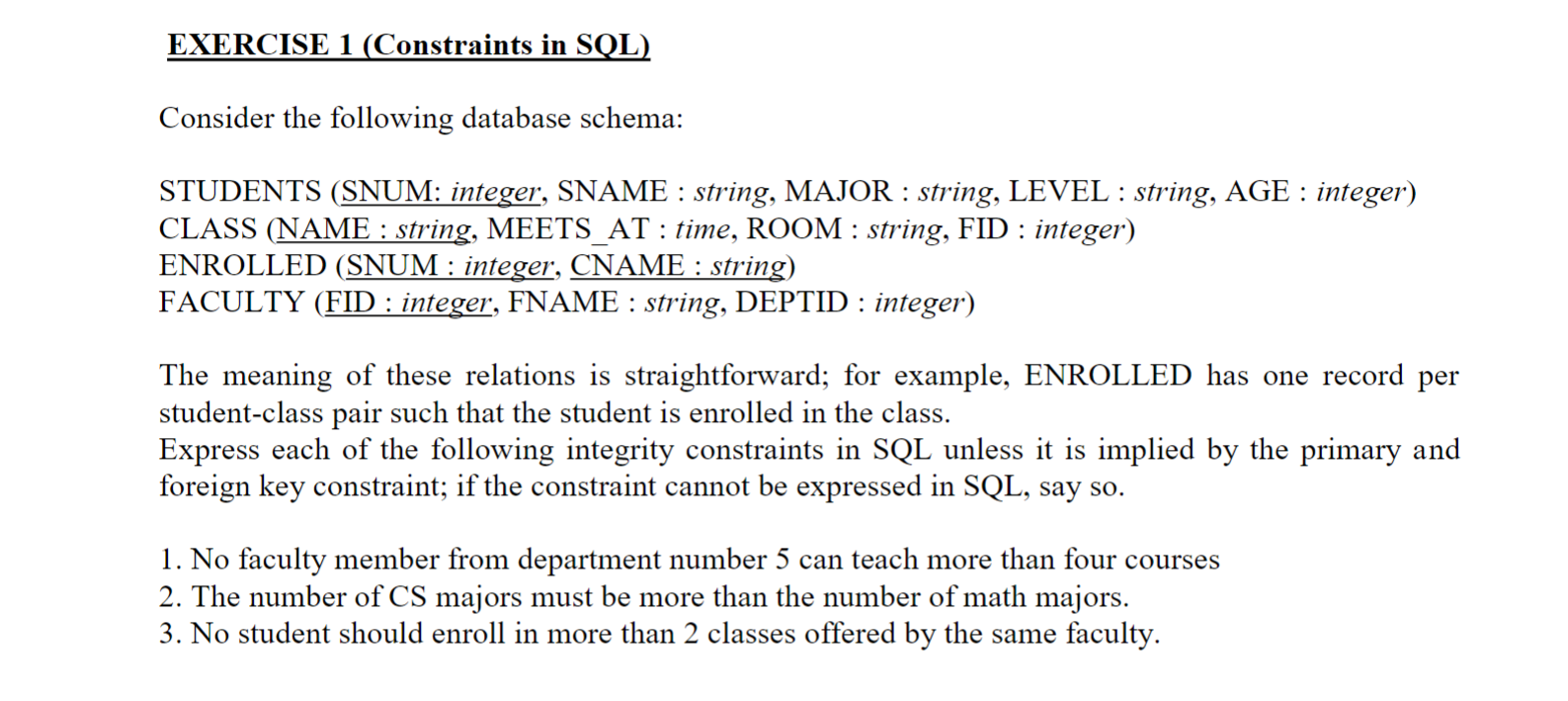 EXERCISE 1 (Constraints in SQL)

Consider the following database schema:

STUDENTS (SNUM: integer, SNAME : string, MAJOR : string, LEVEL : string, AGE : integer)
CLASS (NAME : string, MEETS_AT : time, ROOM : string, FID : integer)
ENROLLED (SNUM : integer, CNAME : string)
FACULTY (FID : integer, FNAME : string, DEPTID : integer)

The meaning of these relations is straightforward; for example, ENROLLED has one record per student-class pair such that the student is enrolled in the class.
Express each of the following integrity constraints in SQL unless it is implied by the primary and foreign key constraint; if the constraint cannot be expressed in SQL, say so.

1. No faculty member from department number 5 can teach more than four courses
2. The number of CS majors must be more than the number of math majors.
3. No student should enroll in more than 2 classes offered by the same faculty.